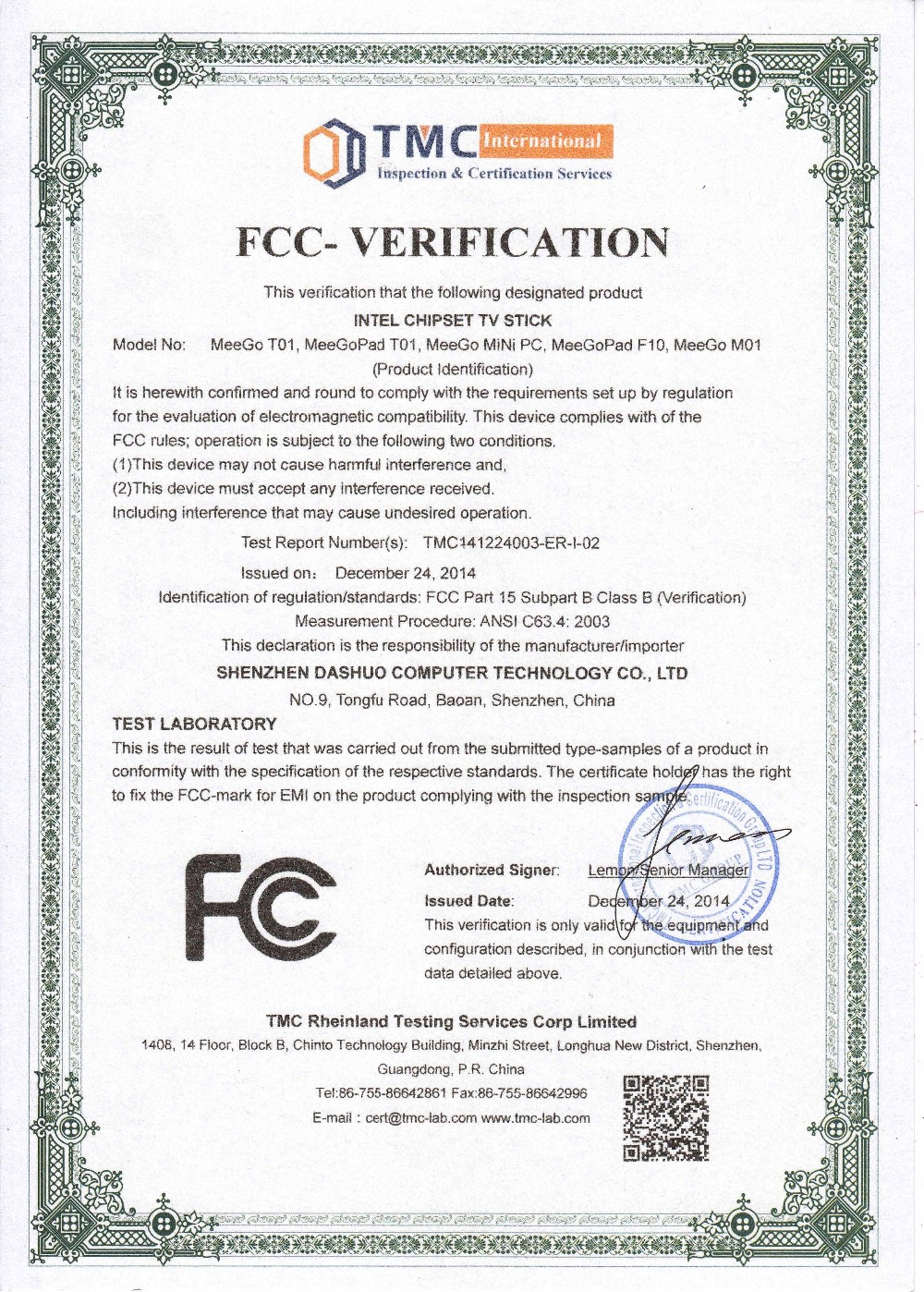 TMC International
Inspection & Certification Services

FCC- VERIFICATION

This verification that the following designated product

INTEL CHIPSET TV STICK

Model No: MeeGo T01, MeeGoPad T01, MeeGo MiNi PC, MeeGoPad F10, MeeGo M01

(Product Identification)

It is herewith confirmed and round to comply with the requirements set up by regulation for the evaluation of electromagnetic compatibility. This device complies with of the FCC rules; operation is subject to the following two conditions.
(1)This device may not cause harmful interference and,
(2)This device must accept any interference received.
Including interference that may cause undesired operation.

Test Report Number(s): TMC141224003-ER-I-02

Issued on: December 24, 2014

Identification of regulation/standards: FCC Part 15 Subpart B Class B (Verification)

Measurement Procedure: ANSI C63.4: 2003

This declaration is the responsibility of the manufacturer/importer

SHENZHEN DASHUO COMPUTER TECHNOLOGY CO., LTD

NO.9, Tongfu Road, Baoan, Shenzhen, China

TEST LABORATORY

This is the result of test that was carried out from the submitted type-samples of a product in conformity with the specification of the respective standards. The certificate holder has the right to fix the FCC-mark for EMI on the product complying with the inspection sample.

FC

Authorized Signer: Lemon/Senior Manager

Issued Date: December 24, 2014

This verification is only valid for the equipment and configuration described, in conjunction with the test data detailed above.

TMC Rheinland Testing Services Corp Limited

1408, 14 Floor, Block B, Chinto Technology Building, Minzhi Street, Longhua New District, Shenzhen, Guangdong, P.R. China

Tel:86-755-86642861 Fax:86-755-86642996

E-mail : cert@tmc-lab.com www.tmc-lab.com